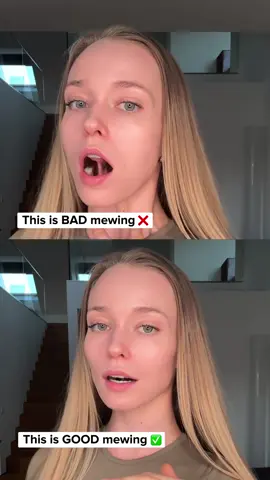 This is BAD mewing ❌

This is GOOD mewing ✅